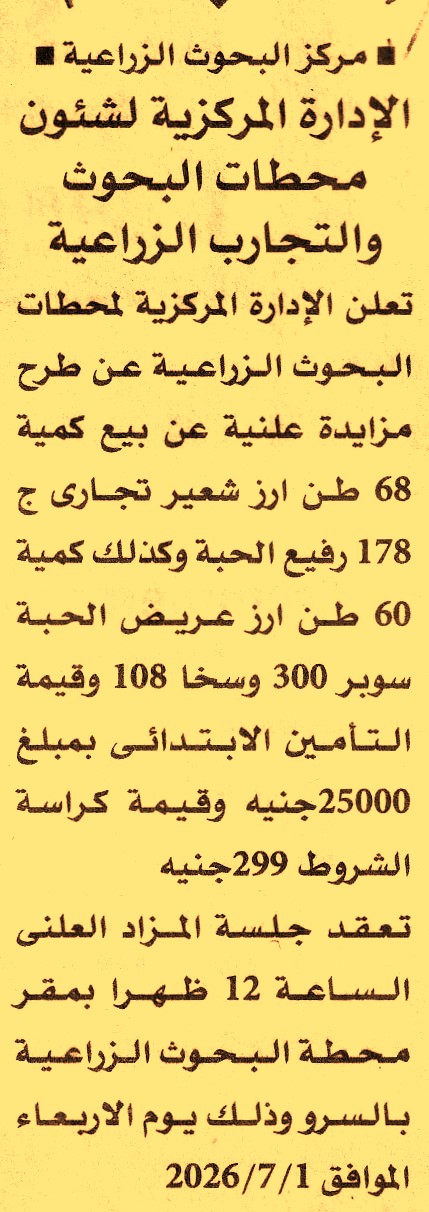 ■ مركز البحوث الزراعية ■

الإدارة المركزية لشئون محطات البحوث والتجارب الزراعية

تعلن الإدارة المركزية لمحطات البحوث الزراعية عن طرح مزايدة علنية عن بيع كمية 68 طن ارز شعير تجارى ج 178 رفيع الحبة وكذلك كمية 60 طن ارز عريض الحبة سوبر 300 وسخا 108 وقيمة التأمين الابتدائى بمبلغ 25000جنيه وقيمة كراسة الشروط 299جنيه

تعقد جلسة المزاد العلنى الساعة 12 ظهرا بمقر محطة البحوث الزراعية بالسرو وذلك يوم الاربعاء الموافق 2026/7/1